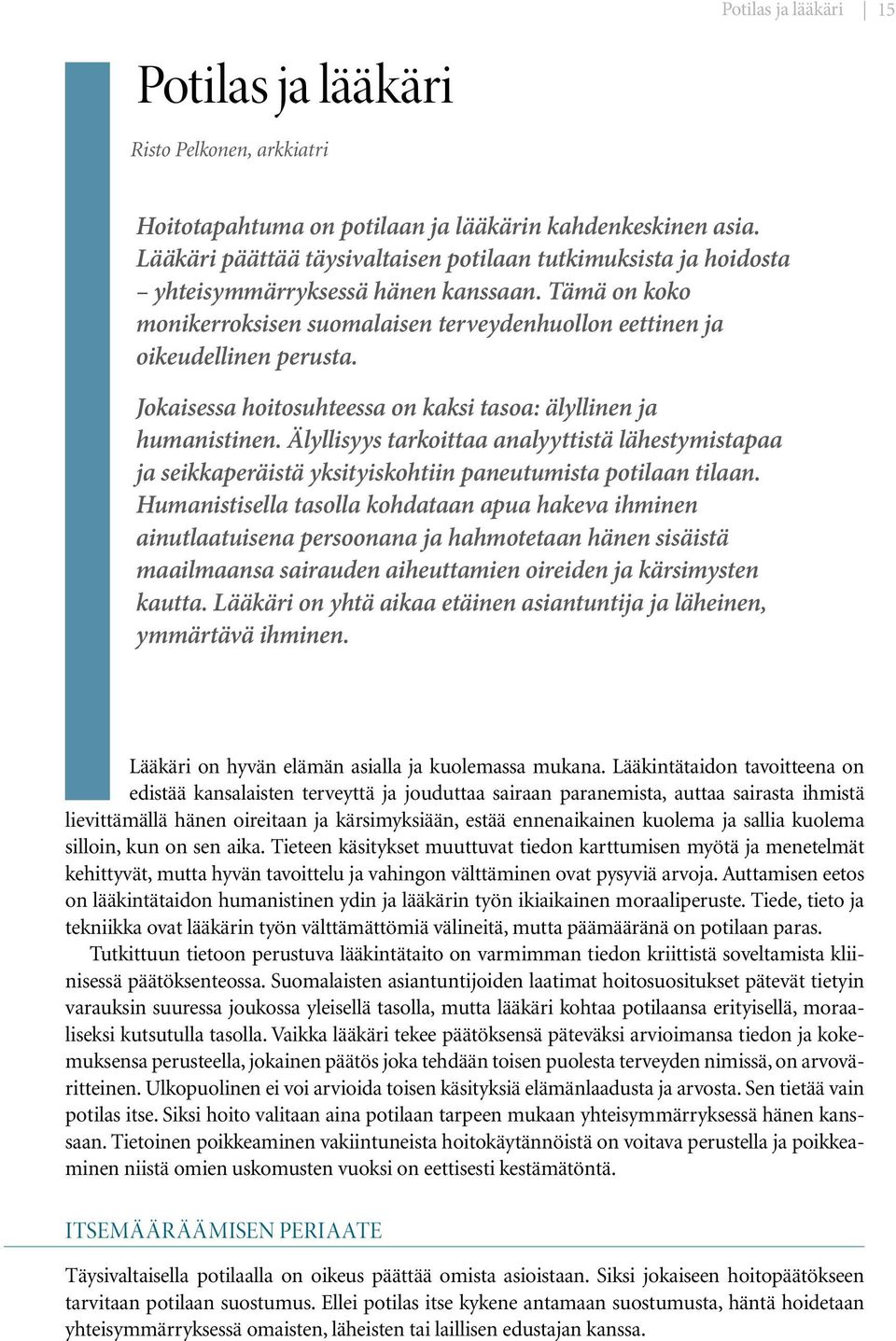 Potilas ja lääkäri | 15

Potilas ja lääkäri

Risto Pelkonen, arkkiatri

Hoitotapahtuma on potilaan ja lääkärin kahdenkeskinen asia. Lääkäri päättää täysivaltaisen potilaan tutkimuksista ja hoidosta – yhteisymmärryksessä hänen kanssaan. Tämä on koko monikerroksisen suomalaisen terveydenhuollon eettinen ja oikeudellinen perusta.

Jokaisessa hoitosuhteessa on kaksi tasoa: älyllinen ja humanistinen. Älyllisyys tarkoittaa analyyttistä lähestymistapaa ja seikkaperäistä yksityiskohtiin paneutumista potilaan tilaan. Humanistisella tasolla kohdataan apua hakeva ihminen ainutlaatuisena persoonana ja hahmotetaan hänen sisäistä maailmaansa sairauden aiheuttamien oireiden ja kärsimysten kautta. Lääkäri on yhtä aikaa etäinen asiantuntija ja läheinen, ymmärtävä ihminen.

Lääkäri on hyvän elämän asialla ja kuolemassa mukana. Lääkintätaidon tavoitteena on edistää kansalaisten terveyttä ja jouduttaa sairaan paranemista, auttaa sairasta ihmistä lievittämällä hänen oireitaan ja kärsimyksiään, estää ennenaikainen kuolema ja sallia kuolema silloin, kun on sen aika. Tieteen käsitykset muuttuvat tiedon karttumisen myötä ja menetelmät kehittyvät, mutta hyvän tavoittelu ja vahingon välttäminen ovat pysyviä arvoja. Auttamisen eetos on lääkintätaidon humanistinen ydin ja lääkärin työn ikiaikainen moraaliperuste. Tiede, tieto ja tekniikka ovat lääkärin työn välttämättömiä välineitä, mutta päämääränä on potilaan paras.

Tutkittuun tietoon perustuva lääkintätaito on varmimman tiedon kriittistä soveltamista kliinisessä päätöksenteossa. Suomalaisten asiantuntijoiden laatimat hoitosuositukset pätevät tietyin varauksin suuressa joukossa yleisellä tasolla, mutta lääkäri kohtaa potilaansa erityisellä, moraaliseksi kutsutulla tasolla. Vaikka lääkäri tekee päätöksensä päteväksi arvioimansa tiedon ja kokemuksensa perusteella, jokainen päätös joka tehdään toisen puolesta terveyden nimissä, on arvoväritteinen. Ulkopuolinen ei voi arvioida toisen käsityksiä elämänlaadusta ja arvosta. Sen tietää vain potilas itse. Siksi hoito valitaan aina potilaan tarpeen mukaan yhteisymmärryksessä hänen kanssaan. Tietoinen poikkeaminen vakiintuneista hoitokäytännöistä on voitava perustella ja poikkeaminen niistä omien uskomusten vuoksi on eettisesti kestämätöntä.

ITSEMÄÄRÄÄMISEN PERIAATE

Täysivaltaisella potilaalla on oikeus päättää omista asioistaan. Siksi jokaiseen hoitopäätökseen tarvitaan potilaan suostumus. Ellei potilas itse kykene antamaan suostumusta, häntä hoidetaan yhteisymmärryksessä omaisten, läheisten tai laillisen edustajan kanssa.